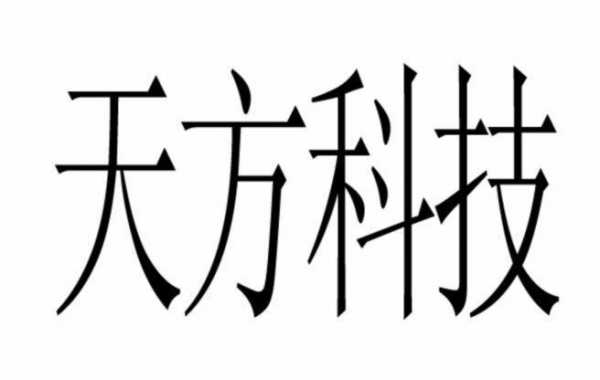 天方科技